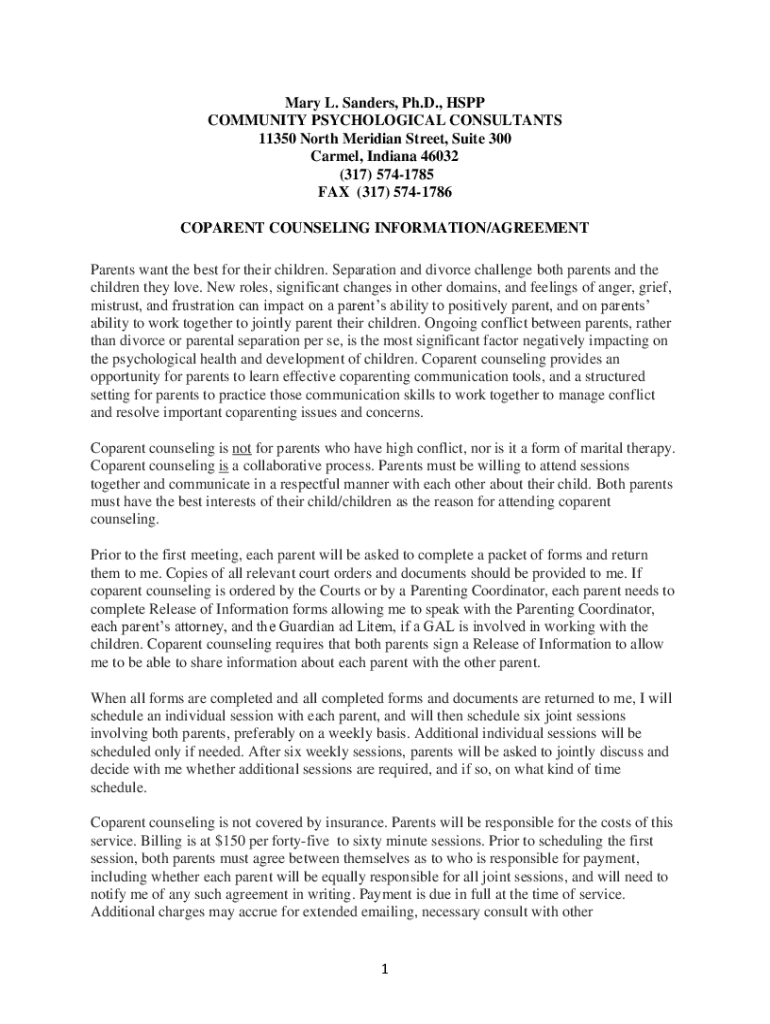 Mary L. Sanders, Ph.D., HSPP
COMMUNITY PSYCHOLOGICAL CONSULTANTS
11350 North Meridian Street, Suite 300
Carmel, Indiana 46032
(317) 574-1785
FAX (317) 574-1786

COPARENT COUNSELING INFORMATION/AGREEMENT

Parents want the best for their children. Separation and divorce challenge both parents and the children they love. New roles, significant changes in other domains, and feelings of anger, grief, mistrust, and frustration can impact on a parent's ability to positively parent, and on parents' ability to work together to jointly parent their children. Ongoing conflict between parents, rather than divorce or parental separation per se, is the most significant factor negatively impacting on the psychological health and development of children. Coparent counseling provides an opportunity for parents to learn effective coparenting communication tools, and a structured setting for parents to practice those communication skills to work together to manage conflict and resolve important coparenting issues and concerns.

Coparent counseling is not for parents who have high conflict, nor is it a form of marital therapy. Coparent counseling is a collaborative process. Parents must be willing to attend sessions together and communicate in a respectful manner with each other about their child. Both parents must have the best interests of their child/children as the reason for attending coparent counseling.

Prior to the first meeting, each parent will be asked to complete a packet of forms and return them to me. Copies of all relevant court orders and documents should be provided to me. If coparent counseling is ordered by the Courts or by a Parenting Coordinator, each parent needs to complete Release of Information forms allowing me to speak with the Parenting Coordinator, each parent's attorney, and the Guardian ad Litem, if a GAL is involved in working with the children. Coparent counseling requires that both parents sign a Release of Information to allow me to be able to share information about each parent with the other parent.

When all forms are completed and all completed forms and documents are returned to me, I will schedule an individual session with each parent, and will then schedule six joint sessions involving both parents, preferably on a weekly basis. Additional individual sessions will be scheduled only if needed. After six weekly sessions, parents will be asked to jointly discuss and decide with me whether additional sessions are required, and if so, on what kind of time schedule.

Coparent counseling is not covered by insurance. Parents will be responsible for the costs of this service. Billing is at $150 per forty-five to sixty minute sessions. Prior to scheduling the first session, both parents must agree between themselves as to who is responsible for payment, including whether each parent will be equally responsible for all joint sessions, and will need to notify me of any such agreement in writing. Payment is due in full at the time of service. Additional charges may accrue for extended emailing, necessary consult with other

1